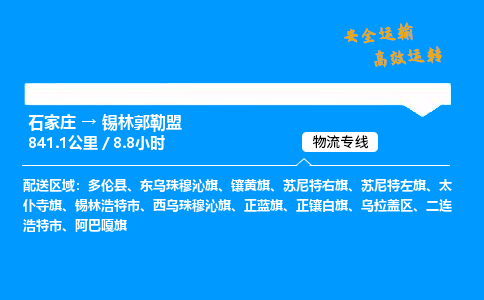 安全运输
高效运转

石家庄 → 锡林郭勒盟
841.1公里 / 8.8小时

物流专线

配送区域：多伦县、东乌珠穆沁旗、镶黄旗、苏尼特右旗、苏尼特左旗、太仆寺旗、锡林浩特市、西乌珠穆沁旗、正蓝旗、正镶白旗、乌拉盖区、二连浩特市、阿巴嘎旗